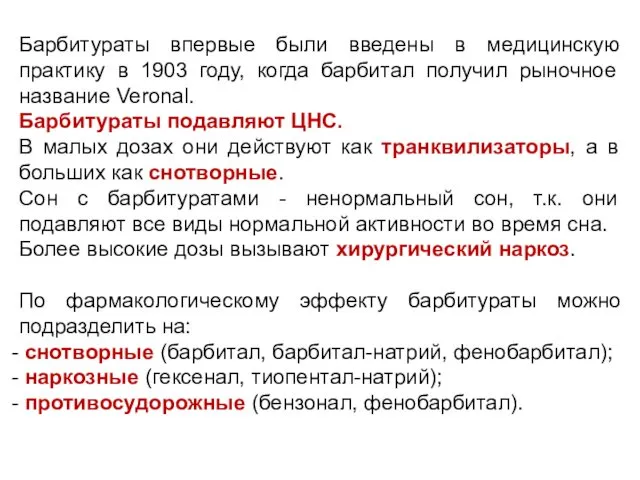 Барбитураты впервые были введены в медицинскую практику в 1903 году, когда барбитал получил рыночное название Veronal.
Барбитураты подавляют ЦНС.
В малых дозах они действуют как транквилизаторы, а в больших как снотворные.
Сон с барбитуратами - ненормальный сон, т.к. они подавляют все виды нормальной активности во время сна.
Более высокие дозы вызывают хирургический наркоз.

По фармакологическому эффекту барбитураты можно подразделить на:
- снотворные (барбитал, барбитал-натрий, фенобарбитал);
- наркозные (гексенал, тиопентал-натрий);
- противосудорожные (бензонал, фенобарбитал).